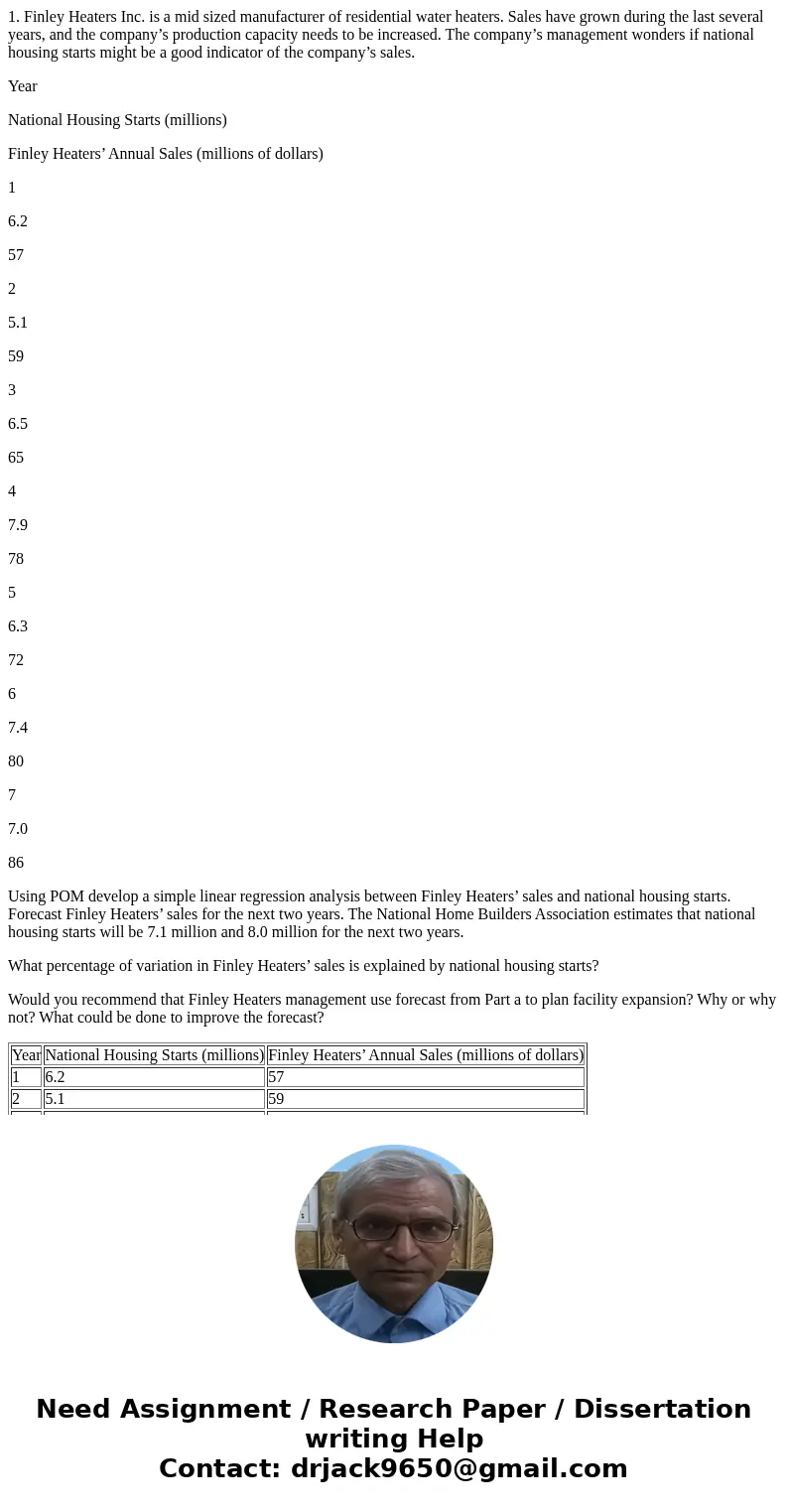 1. Finley Heaters Inc. is a mid sized manufacturer of residential water heaters. Sales have grown during the last several years, and the company’s production capacity needs to be increased. The company’s management wonders if national housing starts might be a good indicator of the company’s sales.

Year

National Housing Starts (millions)

Finley Heaters’ Annual Sales (millions of dollars)

1

6.2

57

2

5.1

59

3

6.5

65

4

7.9

78

5

6.3

72

6

7.4

80

7

7.0

86

Using POM develop a simple linear regression analysis between Finley Heaters’ sales and national housing starts. Forecast Finley Heaters’ sales for the next two years. The National Home Builders Association estimates that national housing starts will be 7.1 million and 8.0 million for the next two years.

What percentage of variation in Finley Heaters’ sales is explained by national housing starts?

Would you recommend that Finley Heaters management use forecast from Part a to plan facility expansion? Why or why not? What could be done to improve the forecast?

| Year | National Housing Starts (millions) | Finley Heaters’ Annual Sales (millions of dollars) |
|---|---|---|
| 1 | 6.2 | 57 |
| 2 | 5.1 | 59 |

Need Assignment / Research Paper / Dissertation writing Help
Contact: drjack9650@gmail.com